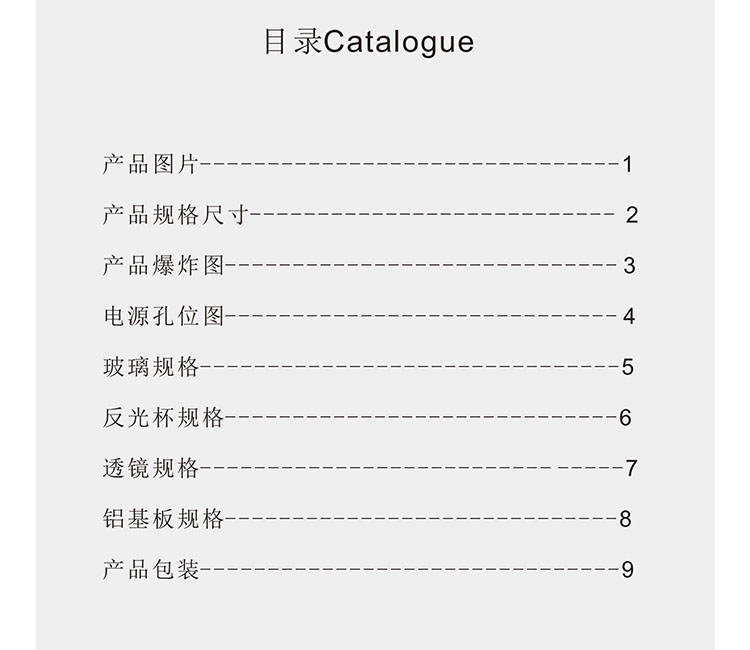 目录Catalogue

产品图片 1
产品规格尺寸 2
产品爆炸图 3
电源孔位图 4
玻璃规格 5
反光杯规格 6
透镜规格 7
铝基板规格 8
产品包装 9